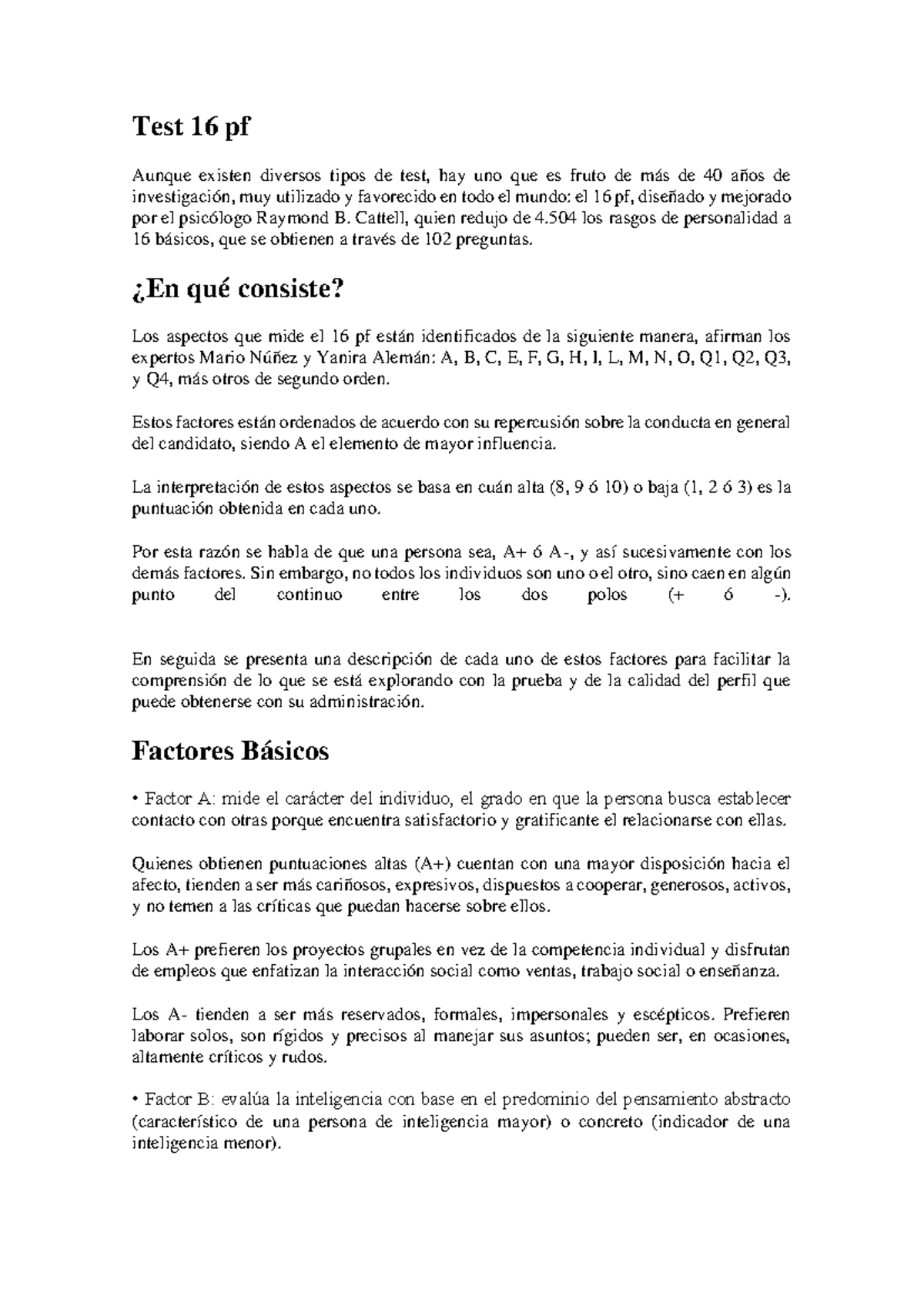 Test 16 pf

Aunque existen diversos tipos de test, hay uno que es fruto de más de 40 años de investigación, muy utilizado y favorecido en todo el mundo: el 16 pf, diseñado y mejorado por el psicólogo Raymond B. Cattell, quien redujo de 4.504 los rasgos de personalidad a 16 básicos, que se obtienen a través de 102 preguntas.

¿En qué consiste?

Los aspectos que mide el 16 pf están identificados de la siguiente manera, afirman los expertos Mario Núñez y Yanira Alemán: A, B, C, E, F, G, H, I, L, M, N, O, Q1, Q2, Q3, y Q4, más otros de segundo orden.

Estos factores están ordenados de acuerdo con su repercusión sobre la conducta en general del candidato, siendo A el elemento de mayor influencia.

La interpretación de estos aspectos se basa en cuán alta (8, 9 ó 10) o baja (1, 2 ó 3) es la puntuación obtenida en cada uno.

Por esta razón se habla de que una persona sea, A+ ó A-, y así sucesivamente con los demás factores. Sin embargo, no todos los individuos son uno o el otro, sino caen en algún punto del continuo entre los dos polos (+ ó -).

En seguida se presenta una descripción de cada uno de estos factores para facilitar la comprensión de lo que se está explorando con la prueba y de la calidad del perfil que puede obtenerse con su administración.

Factores Básicos

• Factor A: mide el carácter del individuo, el grado en que la persona busca establecer contacto con otras porque encuentra satisfactorio y gratificante el relacionarse con ellas.

Quienes obtienen puntuaciones altas (A+) cuentan con una mayor disposición hacia el afecto, tienden a ser más cariñosos, expresivos, dispuestos a cooperar, generosos, activos, y no temen a las críticas que puedan hacerse sobre ellos.

Los A+ prefieren los proyectos grupales en vez de la competencia individual y disfrutan de empleos que enfatizan la interacción social como ventas, trabajo social o enseñanza.

Los A- tienden a ser más reservados, formales, impersonales y escépticos. Prefieren laborar solos, son rígidos y precisos al manejar sus asuntos; pueden ser, en ocasiones, altamente críticos y rudos.

• Factor B: evalúa la inteligencia con base en el predominio del pensamiento abstracto (característico de una persona de inteligencia mayor) o concreto (indicador de una inteligencia menor).